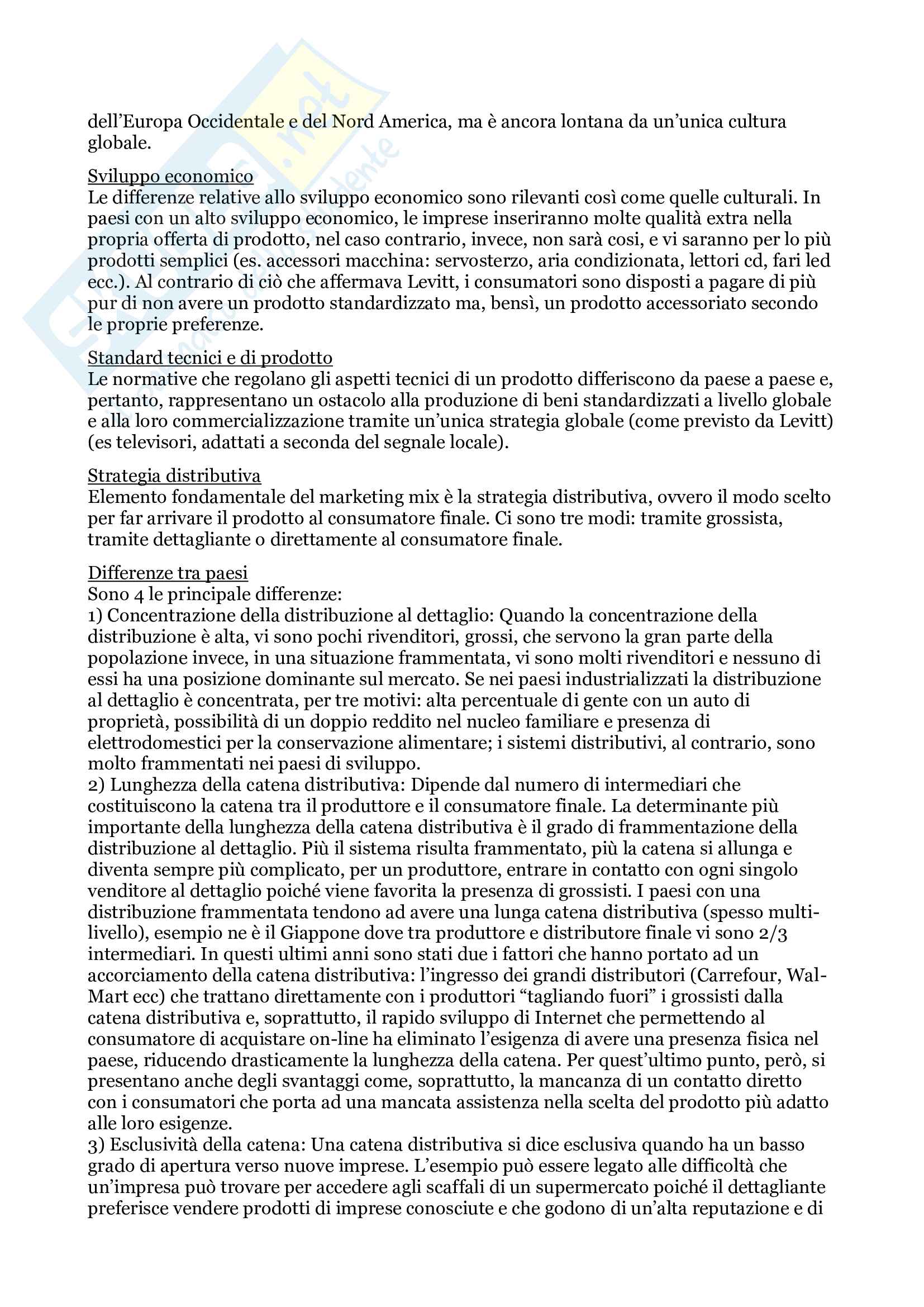 dell'Europa Occidentale e del Nord America, ma è ancora lontana da un'unica cultura globale.

Sviluppo economico
Le differenze relative allo sviluppo economico sono rilevanti così come quelle culturali. In paesi con un alto sviluppo economico, le imprese inseriranno molte qualità extra nella propria offerta di prodotto, nel caso contrario, invece, non sarà cosi, e vi saranno per lo più prodotti semplici (es. accessori macchina: servosterzo, aria condizionata, lettori cd, fari led ecc.). Al contrario di ciò che affermava Levitt, i consumatori sono disposti a pagare di più pur di non avere un prodotto standardizzato ma, bensì, un prodotto accessoriato secondo le proprie preferenze.

Standard tecnici e di prodotto
Le normative che regolano gli aspetti tecnici di un prodotto differiscono da paese a paese e, pertanto, rappresentano un ostacolo alla produzione di beni standardizzati a livello globale e alla loro commercializzazione tramite un'unica strategia globale (come previsto da Levitt) (es televisori, adattati a seconda del segnale locale).

Strategia distributiva
Elemento fondamentale del marketing mix è la strategia distributiva, ovvero il modo scelto per far arrivare il prodotto al consumatore finale. Ci sono tre modi: tramite grossista, tramite dettagliante o direttamente al consumatore finale.

Differenze tra paesi
Sono 4 le principale differenze:
1) Concentrazione della distribuzione al dettaglio: Quando la concentrazione della distribuzione è alta, vi sono pochi rivenditori, grossi, che servono la gran parte della popolazione invece, in una situazione frammentata, vi sono molti rivenditori e nessuno di essi ha una posizione dominante sul mercato. Se nei paesi industrializzati la distribuzione al dettaglio è concentrata, per tre motivi: alta percentuale di gente con un auto di proprietà, possibilità di un doppio reddito nel nucleo familiare e presenza di elettrodomestici per la conservazione alimentare; i sistemi distributivi, al contrario, sono molto frammentati nei paesi di sviluppo.
2) Lunghezza della catena distributiva: Dipende dal numero di intermediari che costituiscono la catena tra il produttore e il consumatore finale. La determinante più importante della lunghezza della catena distributiva è il grado di frammentazione della distribuzione al dettaglio. Più il sistema risulta frammentato, più la catena si allunga e diventa sempre più complicato, per un produttore, entrare in contatto con ogni singolo venditore al dettaglio poiché viene favorita la presenza di grossisti. I paesi con una distribuzione frammentata tendono ad avere una lunga catena distributiva (spesso multi-livello), esempio ne è il Giappone dove tra produttore e distributore finale vi sono 2/3 intermediari. In questi ultimi anni sono stati due i fattori che hanno portato ad un accorciamento della catena distributiva: l'ingresso dei grandi distributori (Carrefour, Wal-Mart ecc) che trattano direttamente con i produttori "tagliando fuori" i grossisti dalla catena distributiva e, soprattutto, il rapido sviluppo di Internet che permettendo al consumatore di acquistare on-line ha eliminato l'esigenza di avere una presenza fisica nel paese, riducendo drasticamente la lunghezza della catena. Per quest'ultimo punto, però, si presentano anche degli svantaggi come, soprattutto, la mancanza di un contatto diretto con i consumatori che porta ad una mancata assistenza nella scelta del prodotto più adatto alle loro esigenze.
3) Esclusività della catena: Una catena distributiva si dice esclusiva quando ha un basso grado di apertura verso nuove imprese. L'esempio può essere legato alle difficoltà che un'impresa può trovare per accedere agli scaffali di un supermercato poiché il dettagliante preferisce vendere prodotti di imprese conosciute e che godono di un'alta reputazione e di